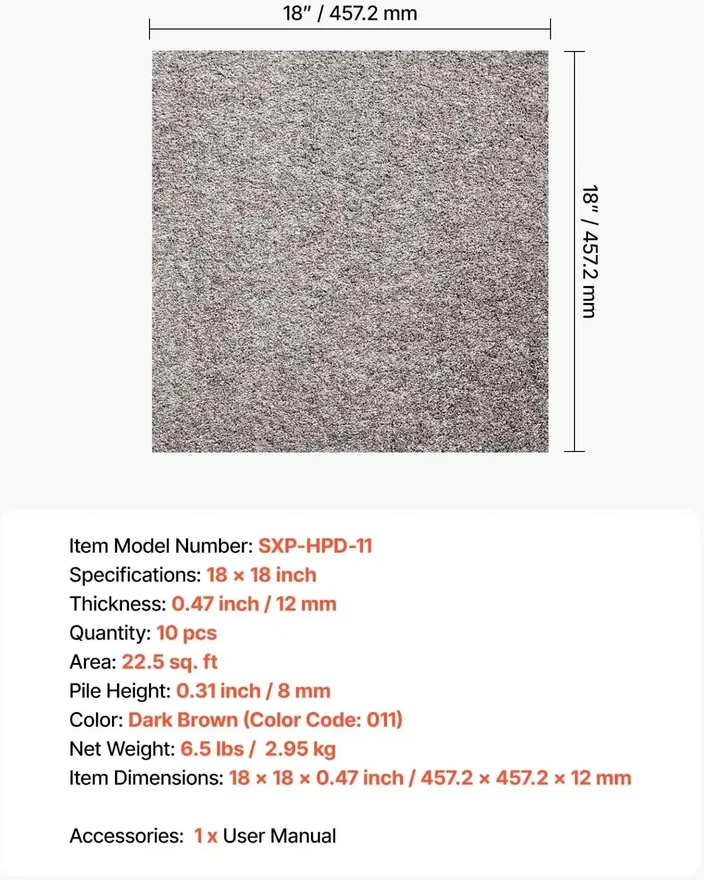 18" / 457.2 mm

18" / 457.2 mm

Item Model Number: SXP-HPD-11
Specifications: 18 × 18 inch
Thickness: 0.47 inch / 12 mm
Quantity: 10 pcs
Area: 22.5 sq. ft
Pile Height: 0.31 inch / 8 mm
Color: Dark Brown (Color Code: 011)
Net Weight: 6.5 lbs / 2.95 kg
Item Dimensions: 18 × 18 × 0.47 inch / 457.2 × 457.2 × 12 mm

Accessories: 1 x User Manual